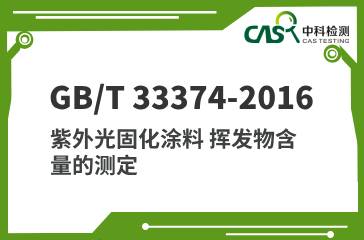 CAS 中科检测
CAS TESTING

GB/T 33374-2016

紫外光固化涂料 挥发物含量的测定